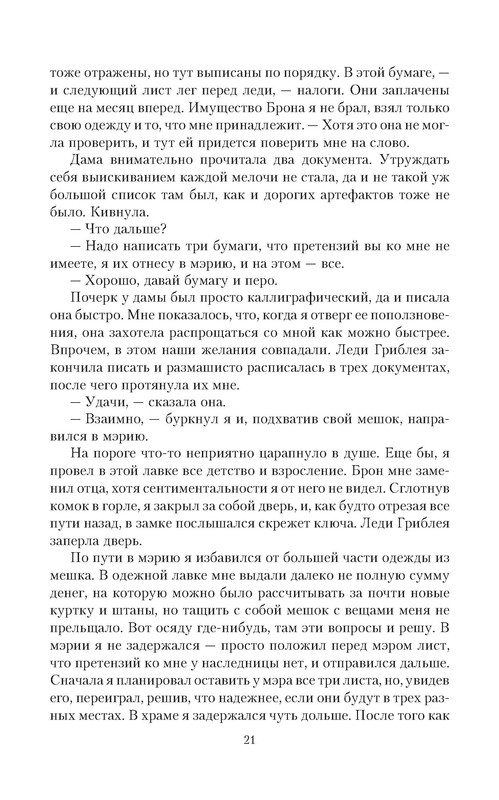 тоже отражены, но тут выписаны по порядку. В этой бумаге, — и следующий лист лег перед леди, — налоги. Они заплачены еще на месяц вперед. Имущество Брона я не брал, взял только свою одежду и то, что мне принадлежит. — Хотя это она не могла проверить, и тут ей придется поверить мне на слово.

Дама внимательно прочитала два документа. Утруждать себя выискиванием каждой мелочи не стала, да и не такой уж большой список там был, как и дорогих артефактов тоже не было. Кивнула.

— Что дальше?

— Надо написать три бумаги, что претензий вы ко мне не имеете, я их отнесу в мэрию, и на этом — все.

— Хорошо, давай бумагу и перо.

Почерк у дамы был просто каллиграфический, да и писала она быстро. Мне показалось, что, когда я отверг ее поползновения, она захотела распрощаться со мной как можно быстрее. Впрочем, в этом наши желания совпадали. Леди Гриблея закончила писать и размашисто расписалась в трех документах, после чего протянула их мне.

— Удачи, — сказала она.

— Взаимно, — буркнул я и, подхватив свой мешок, направился в мэрию.

На пороге что-то неприятно царапнуло в душе. Еще бы, я провел в этой лавке все детство и взросление. Брон мне заменил отца, хотя сентиментальности я от него не видел. Сглотнув комок в горле, я закрыл за собой дверь и, как будто отрезая все пути назад, в замке послышался скрежет ключа. Леди Гриблея заперла дверь.

По пути в мэрию я избавился от большей части одежды из мешка. В одежной лавке мне выдали далеко не полную сумму денег, на которую можно было рассчитывать за почти новые куртку и штаны, но тащить с собой мешок с вещами меня не прельщало. Вот осяду где-нибудь, там эти вопросы и решу. В мэрии я не задержался — просто положил перед мэром лист, что претензий ко мне у наследницы нет, и отправился дальше. Сначала я планировал оставить у мэра все три листа, но, увидев его, переиграл, решив, что надежнее, если они будут в трех разных местах. В храме я задержался чуть дольше. После того как

21